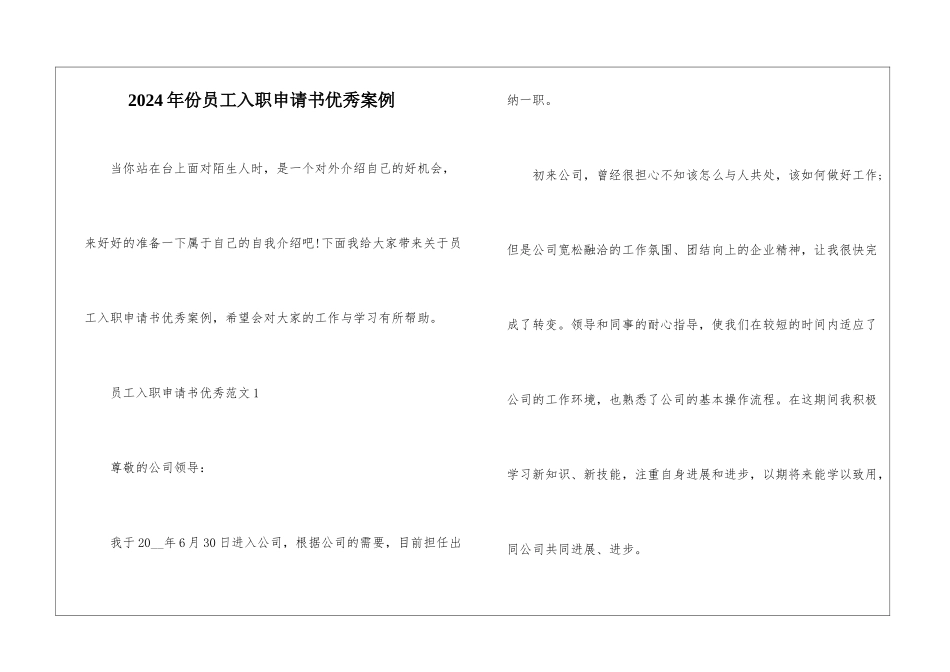 2024年份员工入职申请书优秀案例

当你站在台上面对陌生人时，是一个对外介绍自己的好机会，来好好的准备一下属于自己的自我介绍吧!下面我给大家带来关于员工入职申请书优秀案例，希望会对大家的工作与学习有所帮助。

员工入职申请书优秀范文1

尊敬的公司领导：

我于20__年6月30日进入公司，根据公司的需要，目前担任出纳一职。

初来公司，曾经很担心不知该怎么与人共处，该如何做好工作；但是公司宽松融洽的工作氛围、团结向上的企业精神，让我很快完成了转变。领导和同事的耐心指导，使我们在较短的时间内适应了公司的工作环境，也熟悉了公司的基本操作流程。在这期间我积极学习新知识、新技能，注重自身进展和进步，以期将来能学以致用，同公司共同进展、进步。